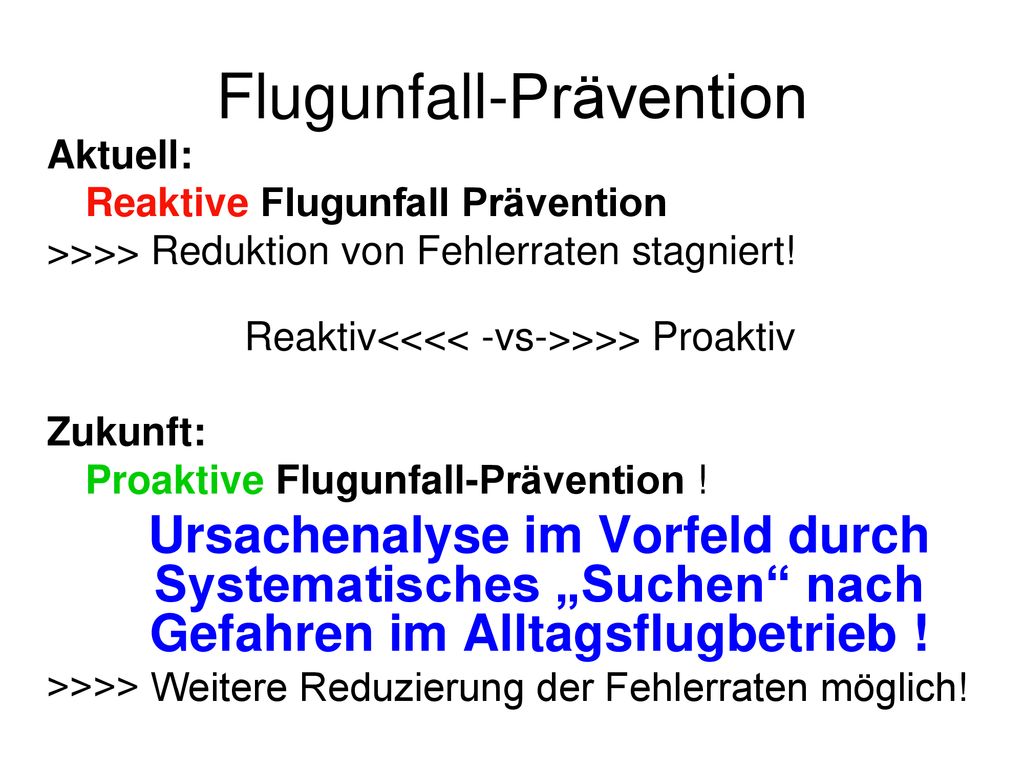 Flugunfall-Prävention

Aktuell:

Reaktive Flugunfall Prävention

>>>> Reduktion von Fehlerraten stagniert!

Reaktiv<<<< -vs->>>> Proaktiv

Zukunft:

Proaktive Flugunfall-Prävention !

Ursachenalyse im Vorfeld durch Systematisches „Suchen“ nach Gefahren im Alltagsflugbetrieb !

>>>> Weitere Reduzierung der Fehlerraten möglich!